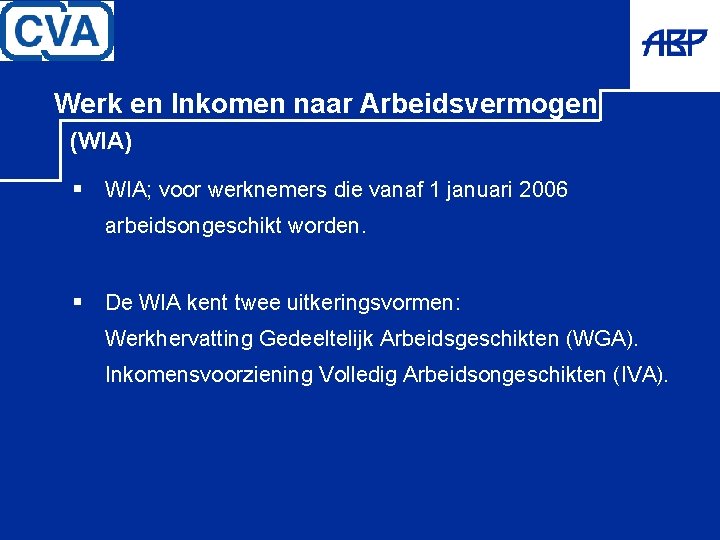 CVA

ABP

Werk en Inkomen naar Arbeidsvermogen (WIA)

▪ WIA; voor werknemers die vanaf 1 januari 2006 arbeidsongeschikt worden.

▪ De WIA kent twee uitkeringsvormen:
Werkhervatting Gedeeltelijk Arbeidsgeschikten (WGA).
Inkomensvoorziening Volledig Arbeidsongeschikten (IVA).